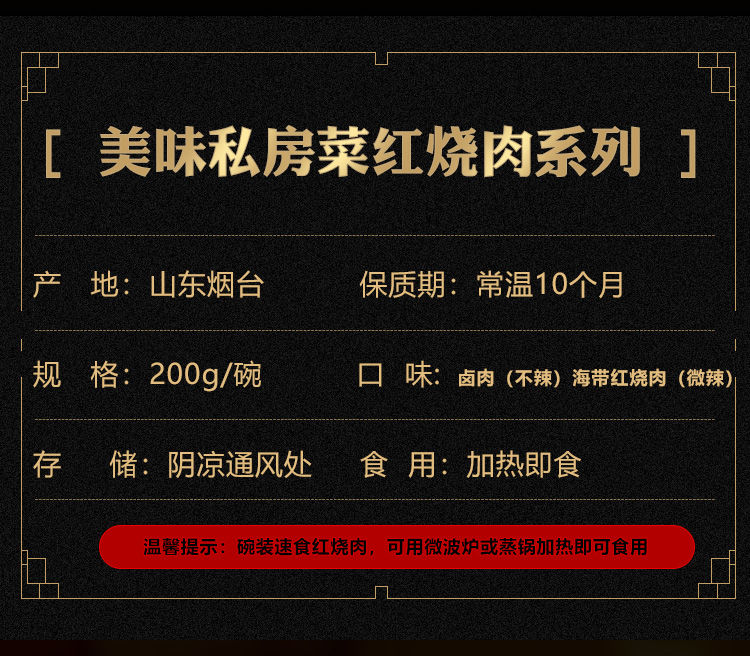 [ 美味私房菜红烧肉系列 ]

产　地：山东烟台　　　保质期：常温10个月

规　格：200g/碗　　　口　味：卤肉（不辣）海带红烧肉（微辣）

存　储：阴凉通风处　　食　用：加热即食

温馨提示：碗装速食红烧肉，可用微波炉或蒸锅加热即可食用